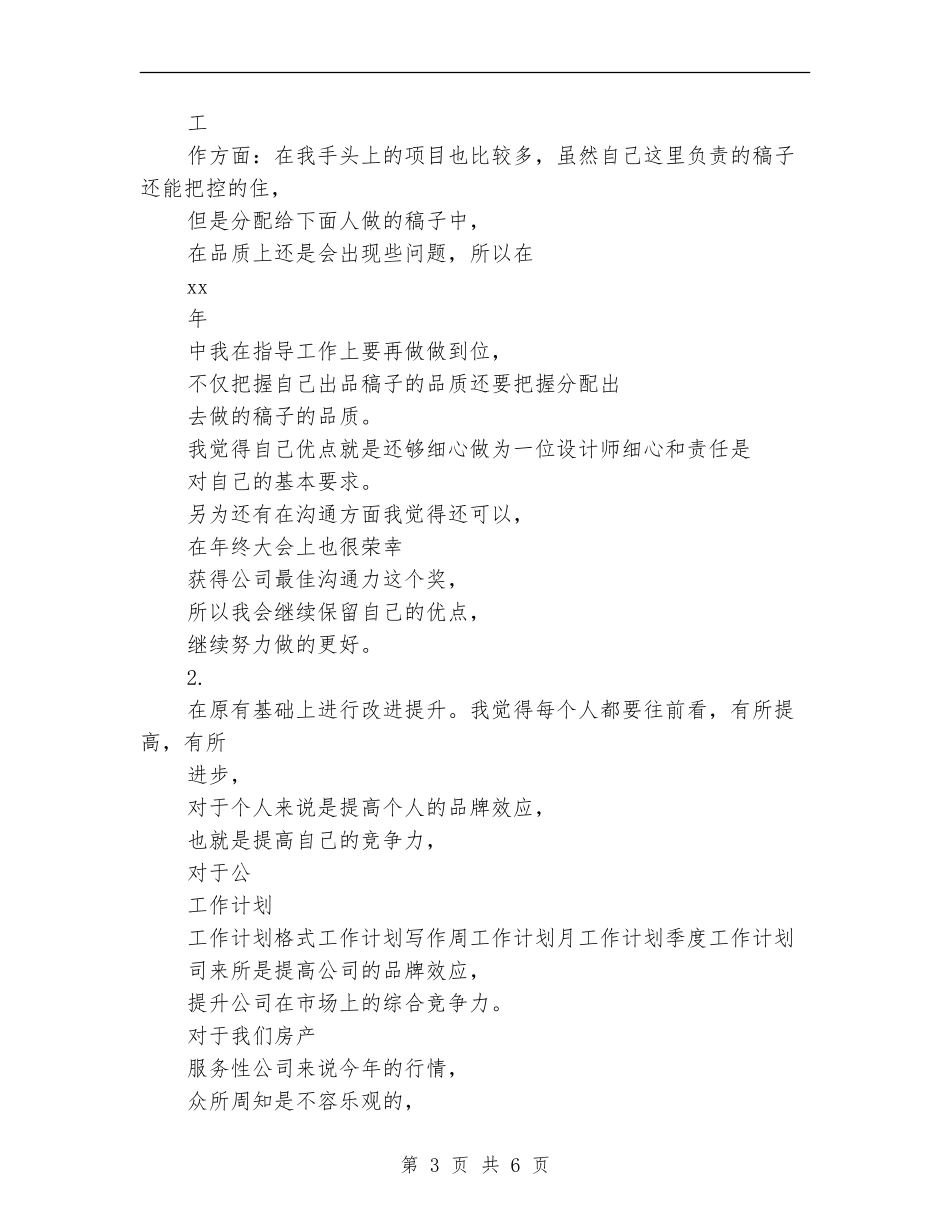 工

作方面：在我手头上的项目也比较多，虽然自己这里负责的稿子还能把控的住，

但是分配给下面人做的稿子中，

在品质上还是会出现些问题，所以在

xx

年

中我在指导工作上要再做做到位，

不仅把握自己出品稿子的品质还要把握分配出

去做的稿子的品质。

我觉得自己优点就是还够细心做为一位设计师细心和责任是

对自己的基本要求。

另为还有在沟通方面我觉得还可以，

在年终大会上也很荣幸

获得公司最佳沟通力这个奖，

所以我会继续保留自己的优点，

继续努力做的更好。

2.

在原有基础上进行改进提升。我觉得每个人都要往前看，有所提高，有所

进步，

对于个人来说是提高个人的品牌效应，

也就是提高自己的竞争力，

对于公

工作计划

工作计划格式工作计划写作周工作计划月工作计划季度工作计划

司来所是提高公司的品牌效应，

提升公司在市场上的综合竞争力。

对于我们房产

服务性公司来说今年的行情，

众所周知是不容乐观的，

第 3 页 共 6 页